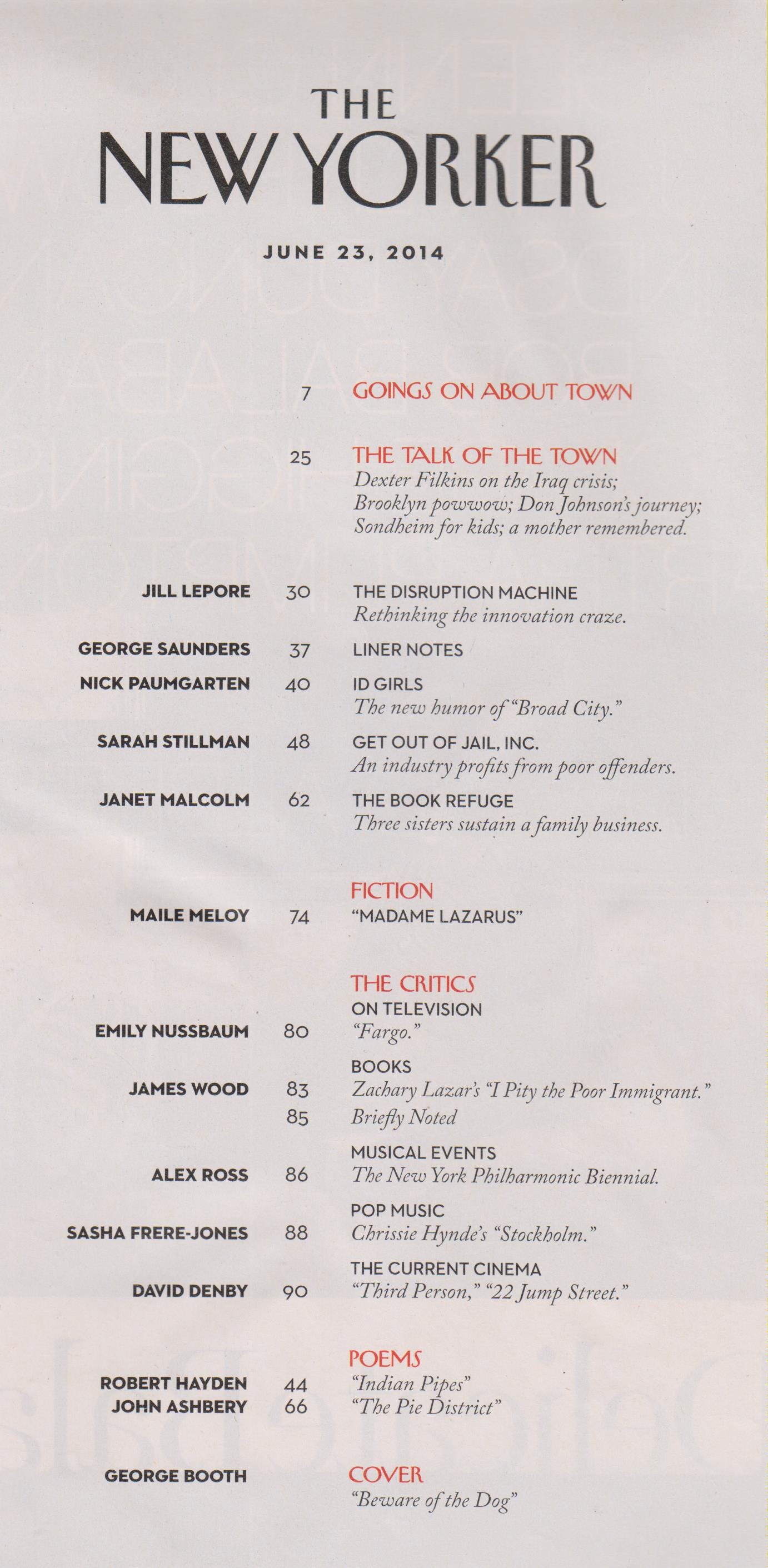 THE
NEW YORKER

JUNE 23, 2014

7 GOINGS ON ABOUT TOWN

25 THE TALK OF THE TOWN
Dexter Filkins on the Iraq crisis; Brooklyn powwow; Don Johnson's journey; Sondheim for kids; a mother remembered.

JILL LEPORE 30 THE DISRUPTION MACHINE
Rethinking the innovation craze.

GEORGE SAUNDERS 37 LINER NOTES

NICK PAUMGARTEN 40 ID GIRLS
The new humor of "Broad City."

SARAH STILLMAN 48 GET OUT OF JAIL, INC.
An industry profits from poor offenders.

JANET MALCOLM 62 THE BOOK REFUGE
Three sisters sustain a family business.

FICTION
MAILE MELOY 74 "MADAME LAZARUS"

THE CRITICS
ON TELEVISION
EMILY NUSSBAUM 80 "Fargo."

BOOKS
JAMES WOOD 83 Zachary Lazar's "I Pity the Poor Immigrant."
85 Briefly Noted

MUSICAL EVENTS
ALEX ROSS 86 The New York Philharmonic Biennial.

POP MUSIC
SASHA FRERE-JONES 88 Chrissie Hynde's "Stockholm."

THE CURRENT CINEMA
DAVID DENBY 90 "Third Person," "22 Jump Street."

POEMS
ROBERT HAYDEN 44 "Indian Pipes"
JOHN ASHBERY 66 "The Pie District"

GEORGE BOOTH COVER
"Beware of the Dog"